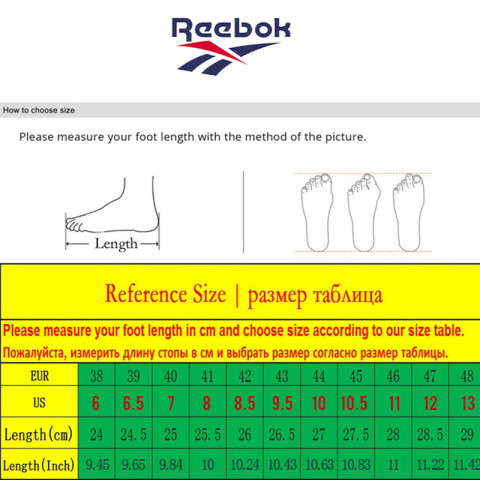 Reebok

How to choose size

Please measure your foot length with the method of the picture.

Length

Reference Size | размер таблица

Please measure your foot length in cm and choose size according to our size table.

Пожалуйста, измерить длину стопы в см и выбрать размер согласно размер таблицы.

| EUR | 38 | 39 | 40 | 41 | 42 | 43 | 44 | 45 | 46 | 47 | 48 |
|---|---|---|---|---|---|---|---|---|---|---|---|
| US | 6 | 6.5 | 7 | 8 | 8.5 | 9.5 | 10 | 10.5 | 11 | 12 | 13 |
| Length(cm) | 24 | 24.5 | 25 | 25.5 | 26 | 26.5 | 27 | 27.5 | 28 | 28.5 | 29 |
| Length(Inch) | 9.45 | 9.65 | 9.84 | 10 | 10.24 | 10.43 | 10.63 | 10.83 | 11 | 11.22 | 11.42 |